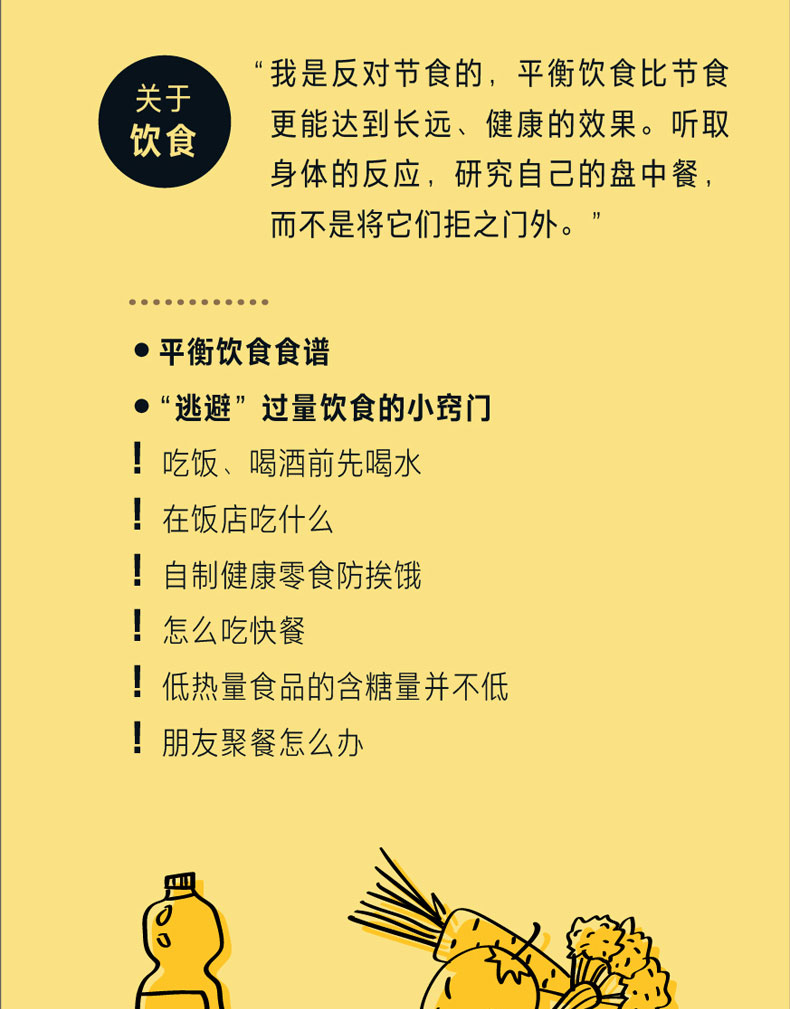 关于
饮食

“我是反对节食的，平衡饮食比节食更能达到长远、健康的效果。听取身体的反应，研究自己的盘中餐，而不是将它们拒之门外。”

• 平衡饮食食谱

• “逃避”过量饮食的小窍门

! 吃饭、喝酒前先喝水

! 在饭店吃什么

! 自制健康零食防挨饿

! 怎么吃快餐

! 低热量食品的含糖量并不低

! 朋友聚餐怎么办